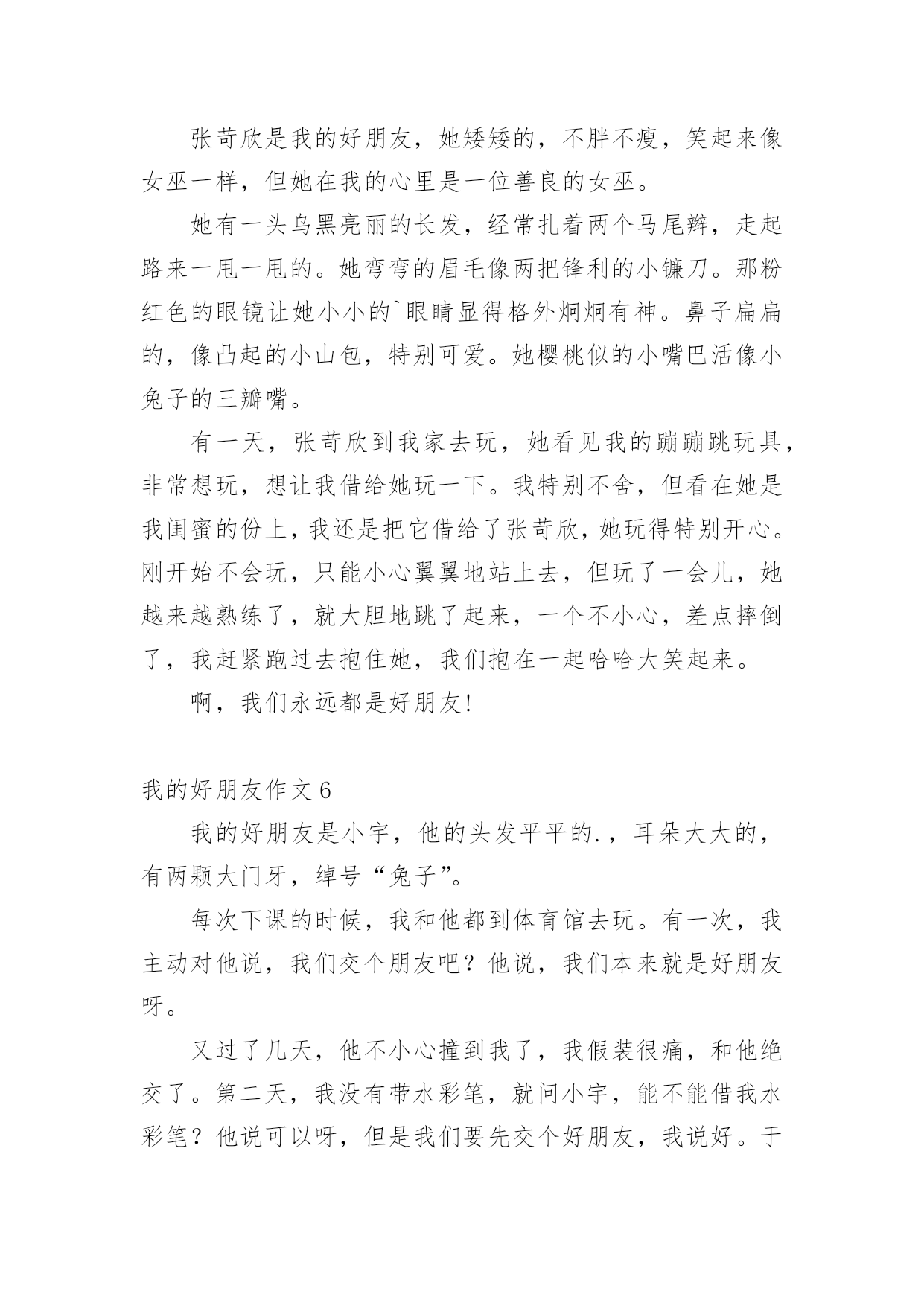 张苛欣是我的好朋友，她矮矮的，不胖不瘦，笑起来像女巫一样，但她在我的心里是一位善良的女巫。

她有一头乌黑亮丽的长发，经常扎着两个马尾辫，走起路来一甩一甩的。她弯弯的眉毛像两把锋利的小镰刀。那粉红色的眼镜让她小小的`眼睛显得格外炯炯有神。鼻子扁扁的，像凸起的小山包，特别可爱。她樱桃似的小嘴巴活像小兔子的三瓣嘴。

有一天，张苛欣到我家去玩，她看见我的蹦蹦跳玩具，非常想玩，想让我借给她玩一下。我特别不舍，但看在她是我闺蜜的份上，我还是把它借给了张苛欣，她玩得特别开心。刚开始不会玩，只能小心翼翼地站上去，但玩了一会儿，她越来越熟练了，就大胆地跳了起来，一个不小心，差点摔倒了，我赶紧跑过去抱住她，我们抱在一起哈哈大笑起来。

啊，我们永远都是好朋友!

我的好朋友作文 6

我的好朋友是小宇，他的头发平平的.，耳朵大大的，有两颗大门牙，绰号“兔子”。

每次下课的时候，我和他都到体育馆去玩。有一次，我主动对他说，我们交个朋友吧？他说，我们本来就是好朋友呀。

又过了几天，他不小心撞到我了，我假装很痛，和他绝交了。第二天，我没有带水彩笔，就问小宇，能不能借我水彩笔？他说可以呀，但是我们要先交个好朋友，我说好。于